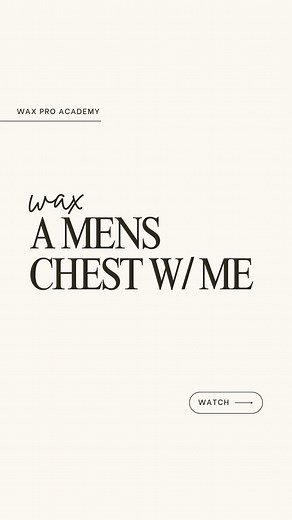 WAX PRO ACADEMY

wax
A MENS
CHEST W/ ME

WATCH